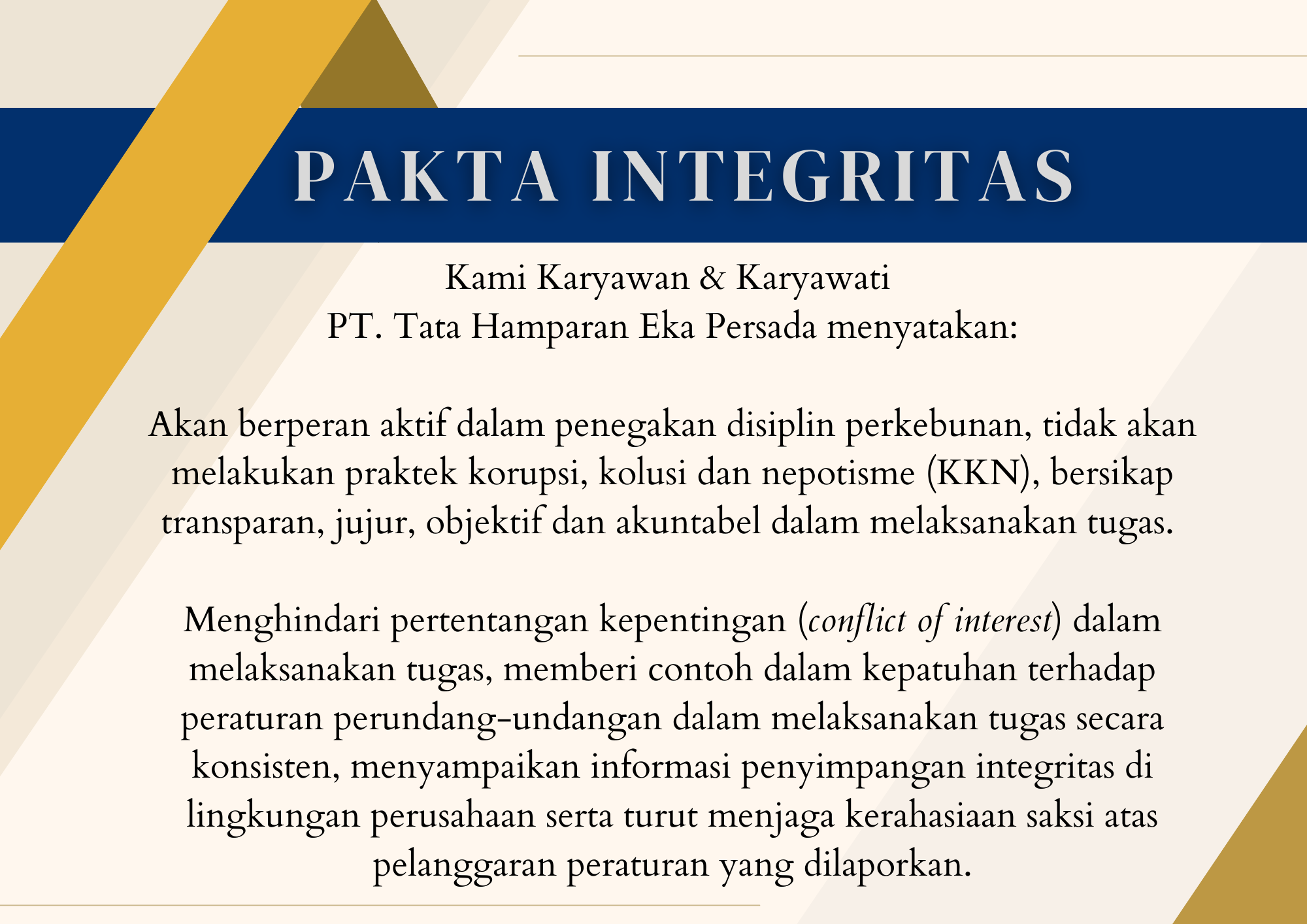 PAKTA INTEGRITAS

Kami Karyawan & Karyawati
PT. Tata Hamparan Eka Persada menyatakan:

Akan berperan aktif dalam penegakan disiplin perkebunan, tidak akan melakukan praktek korupsi, kolusi dan nepotisme (KKN), bersikap transparan, jujur, objektif dan akuntabel dalam melaksanakan tugas.

Menghindari pertentangan kepentingan (conflict of interest) dalam melaksanakan tugas, memberi contoh dalam kepatuhan terhadap peraturan perundang-undangan dalam melaksanakan tugas secara konsisten, menyampaikan informasi penyimpangan integritas di lingkungan perusahaan serta turut menjaga kerahasiaan saksi atas pelanggaran peraturan yang dilaporkan.